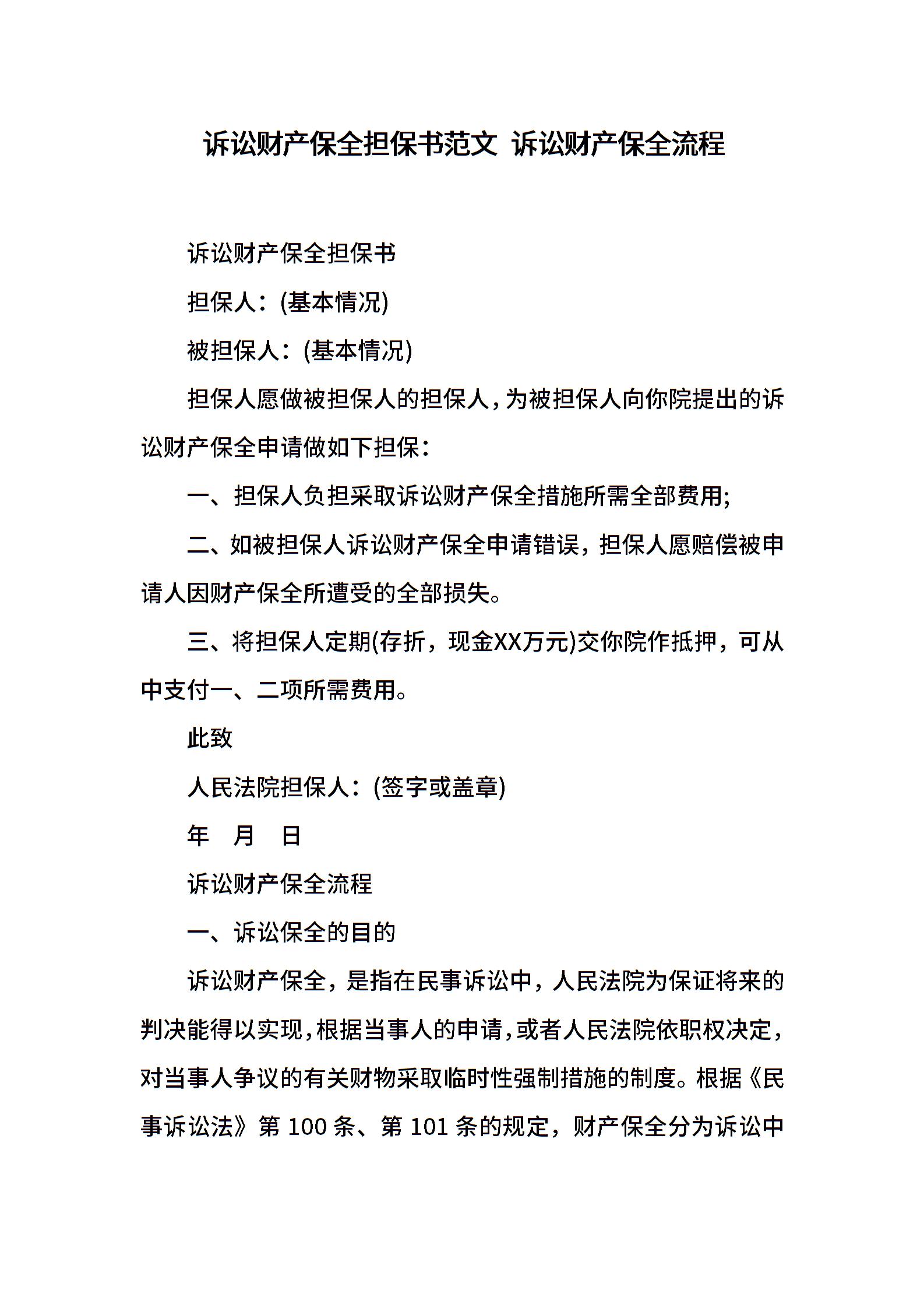 诉讼财产保全担保书范文 诉讼财产保全流程

诉讼财产保全担保书

担保人：(基本情况)

被担保人：(基本情况)

担保人愿做被担保人的担保人，为被担保人向你院提出的诉讼财产保全申请做如下担保：

一、担保人负担采取诉讼财产保全措施所需全部费用;

二、如被担保人诉讼财产保全申请错误，担保人愿赔偿被申请人因财产保全所遭受的全部损失。

三、将担保人定期(存折，现金XX万元)交你院作抵押，可从中支付一、二项所需费用。

此致

人民法院担保人：(签字或盖章)

年 月 日

诉讼财产保全流程

一、诉讼保全的目的

诉讼财产保全，是指在民事诉讼中，人民法院为保证将来的判决能得以实现，根据当事人的申请，或者人民法院依职权决定，对当事人争议的有关财物采取临时性强制措施的制度。根据《民事诉讼法》第 100 条、第 101 条的规定，财产保全分为诉讼中